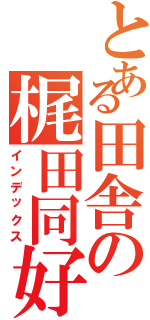 とある田舎の梶田同好
インデックス